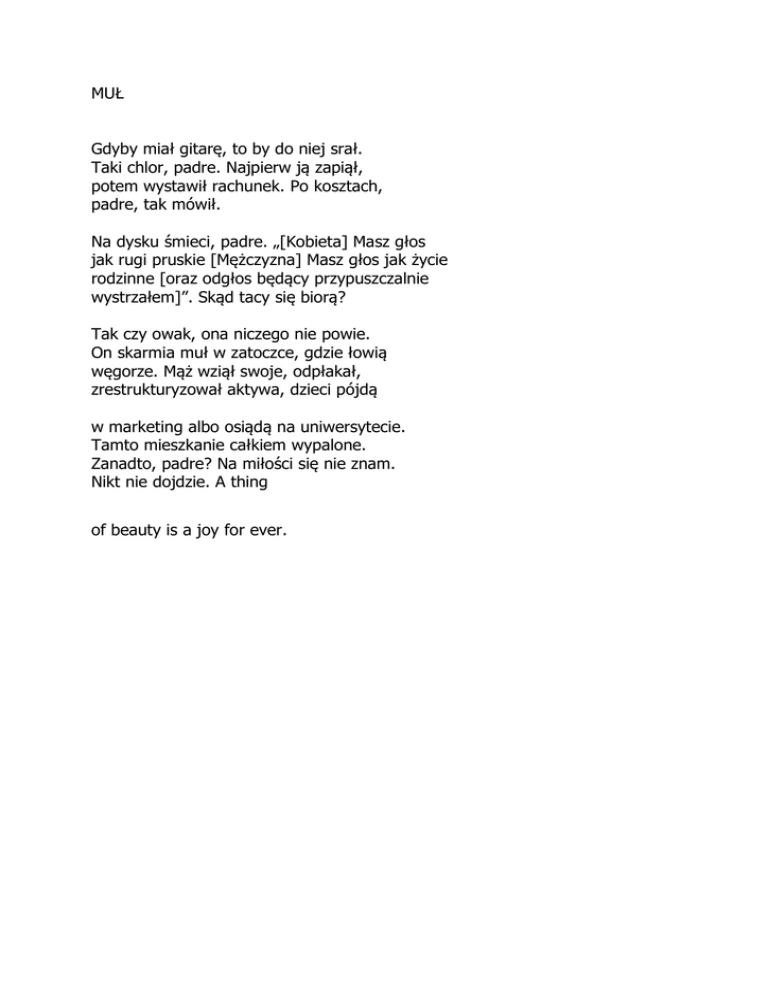 MUŁ

Gdyby miał gitarę, to by do niej srał.
Taki chlor, padre. Najpierw ją zapiął,
potem wystawił rachunek. Po kosztach,
padre, tak mówił.

Na dysku śmieci, padre. „[Kobieta] Masz głos
jak rugi pruskie [Mężczyzna] Masz głos jak życie
rodzinne [oraz odgłos będący przypuszczalnie
wystrzałem]”. Skąd tacy się biorą?

Tak czy owak, ona niczego nie powie.
On skarmia muł w zatoczce, gdzie łowią
węgorze. Mąż wziął swoje, odpłakał,
zrestrukturyzował aktywa, dzieci pójdą

w marketing albo osiądą na uniwersytecie.
Tamto mieszkanie całkiem wypalone.
Zanadto, padre? Na miłości się nie znam.
Nikt nie dojdzie. A thing

of beauty is a joy for ever.